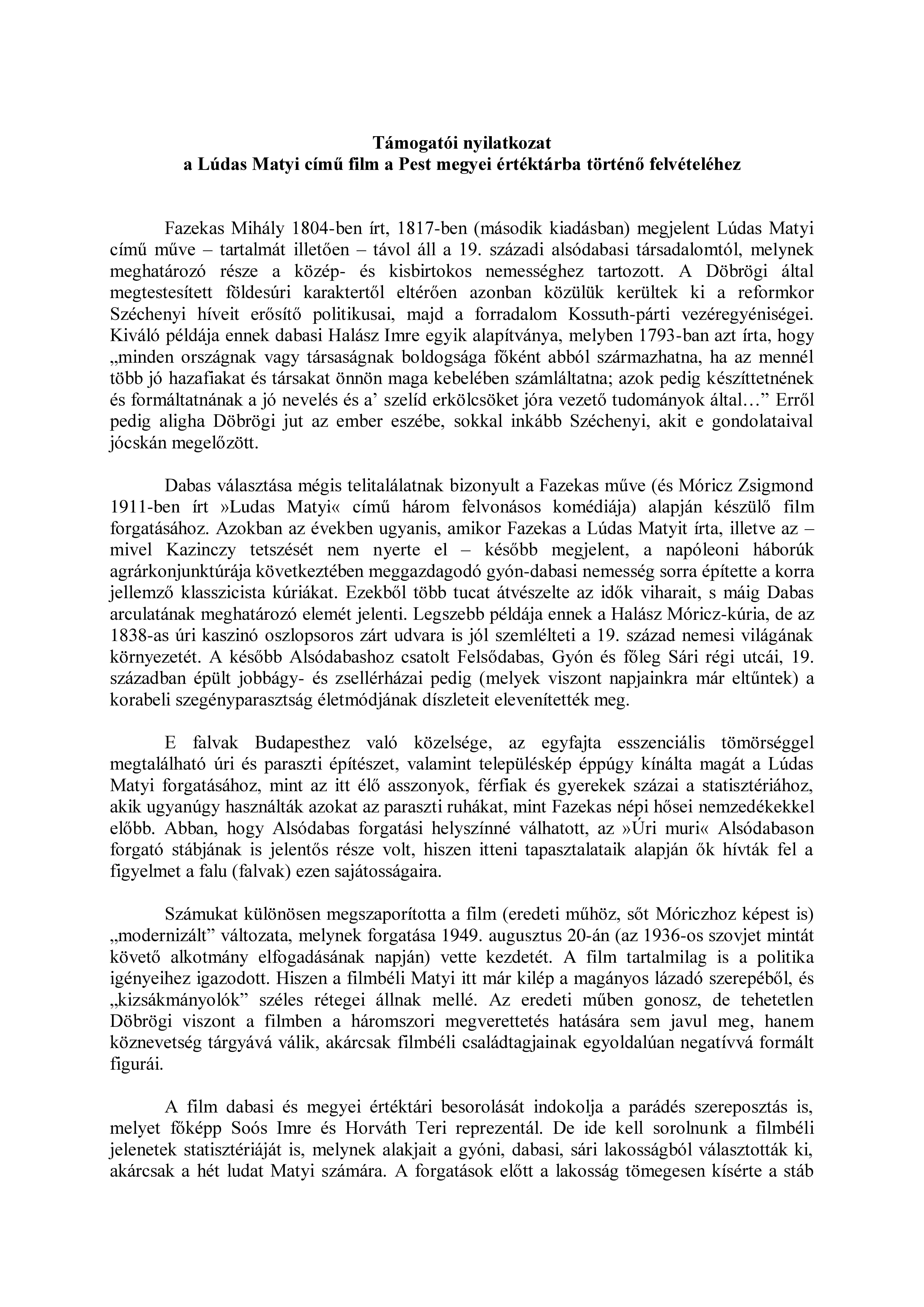 Támogatói nyilatkozat
a Lúdas Matyi című film a Pest megyei értéktárba történő felvételéhez

Fazekas Mihály 1804-ben írt, 1817-ben (második kiadásban) megjelent Lúdas Matyi című műve – tartalmát illetően – távol áll a 19. századi alsódabasi társadalomtól, melynek meghatározó része a közép- és kisbirtokos nemességhez tartozott. A Döbrögi által megtestesített földesúri karaktertől eltérően azonban közülük kerültek ki a reformkor Széchenyi híveit erősítő politikusai, majd a forradalom Kossuth-párti vezéregyéniségei. Kiváló példája ennek dabasi Halász Imre egyik alapítványa, melyben 1793-ban azt írta, hogy „minden országnak vagy társaságnak boldogsága főként abból származhatna, ha az mennél több jó hazafiakat és társakat önnön maga kebelében számláltatna; azok pedig készíttetnének és formáltatnának a jó nevelés és a’ szelíd erkölcsöket jóra vezető tudományok által…” Erről pedig aligha Döbrögi jut az ember eszébe, sokkal inkább Széchenyi, akit e gondolataival jócskán megelőzött.

Dabas választása mégis telitalálatnak bizonyult a Fazekas műve (és Móricz Zsigmond 1911-ben írt »Ludas Matyi« című három felvonásos komédiája) alapján készülő film forgatásához. Azokban az években ugyanis, amikor Fazekas a Lúdas Matyit írta, illetve az – mivel Kazinczy tetszését nem nyerte el – később megjelent, a napóleoni háborúk agrárkonjunktúrája következtében meggazdagodó gyón-dabasi nemesség sorra építette a korra jellemző klasszicista kúriákat. Ezekből több tucat átvészelte az idők viharait, s máig Dabas arculatának meghatározó elemét jelenti. Legszebb példája ennek a Halász Móricz-kúria, de az 1838-as úri kaszinó oszlopsoros zárt udvara is jól szemlélteti a 19. század nemesi világának környezetét. A később Alsódabashoz csatolt Felsődabas, Gyón és főleg Sári régi utcái, 19. században épült jobbágy- és zsellérházai pedig (melyek viszont napjainkra már eltűntek) a korabeli szegényparasztság életmódjának díszleteit elevenítették meg.

E falvak Budapesthez való közelsége, az egyfajta esszenciális tömörséggel megtalálható úri és paraszti építészet, valamint településkép éppúgy kínálta magát a Lúdas Matyi forgatásához, mint az itt élő asszonyok, férfiak és gyerekek százai a statisztériához, akik ugyanúgy használták azokat az paraszti ruhákat, mint Fazekas népi hősei nemzedékekkel előbb. Abban, hogy Alsódabas forgatási helyszínné válhatott, az »Úri muri« Alsódabason forgató stábjának is jelentős része volt, hiszen itteni tapasztalataik alapján ők hívták fel a figyelmet a falu (falvak) ezen sajátosságaira.

Számukat különösen megszaporította a film (eredeti műhöz, sőt Móriczhoz képest is) „modernizált” változata, melynek forgatása 1949. augusztus 20-án (az 1936-os szovjet mintát követő alkotmány elfogadásának napján) vette kezdetét. A film tartalmilag is a politika igényeihez igazodott. Hiszen a filmbéli Matyi itt már kilép a magányos lázadó szerepéből, és „kizsákmányolók” széles rétegei állnak mellé. Az eredeti műben gonosz, de tehetetlen Döbrögi viszont a filmben a háromszori megverettetés hatására sem javul meg, hanem köznevetség tárgyává válik, akárcsak filmbéli családtagjainak egyoldalúan negatívvá formált figurái.

A film dabasi és megyei értéktári besorolását indokolja a parádés szereposztás is, melyet főképp Soós Imre és Horváth Teri reprezentál. De ide kell sorolnunk a filmbéli jelenetek statisztériáját is, melynek alakjait a gyóni, dabasi, sári lakosságból választották ki, akárcsak a hét ludat Matyi számára. A forgatások előtt a lakosság tömegesen kísérte a stáb